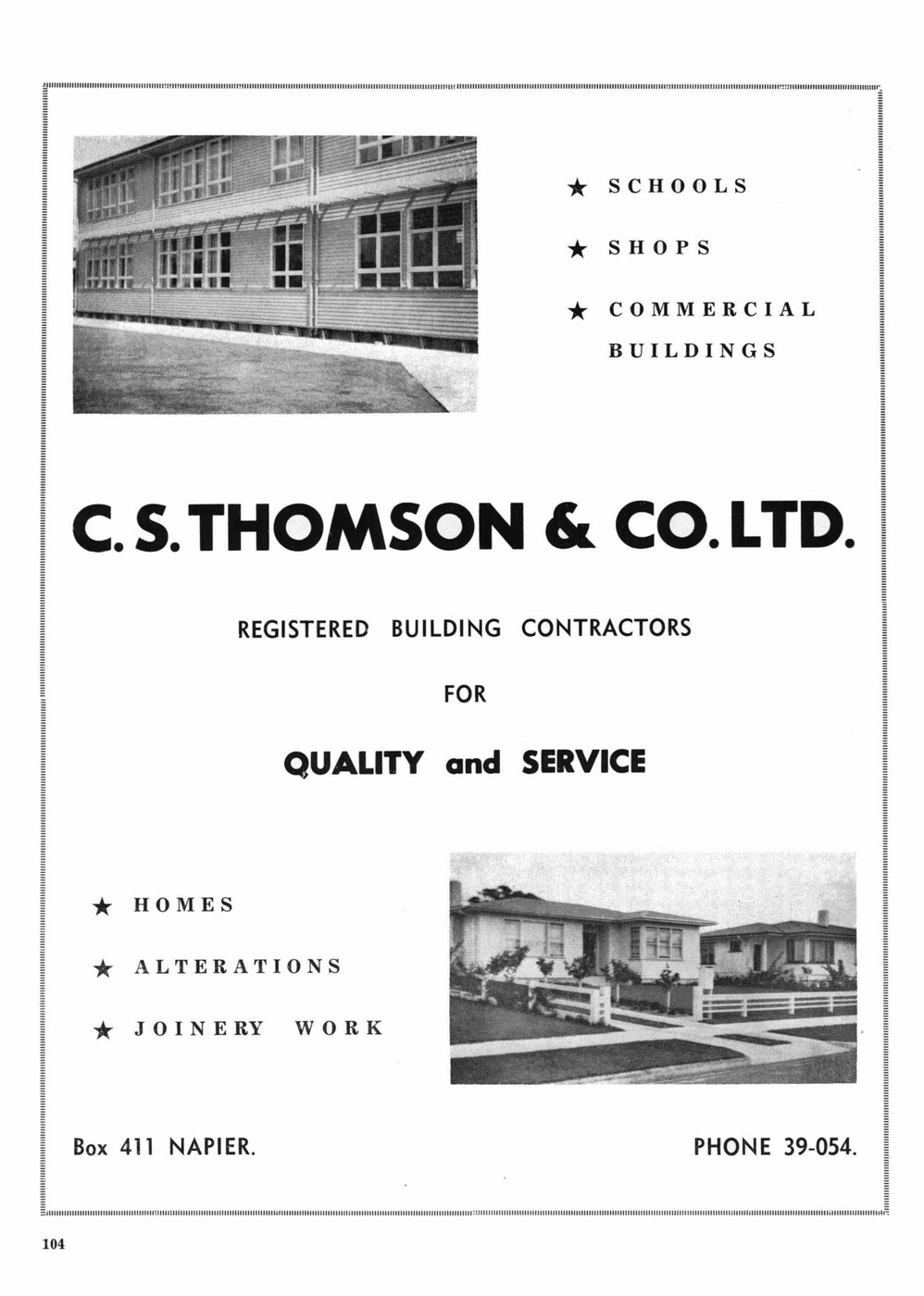 ★ SCHOOLS

★ SHOPS

★ COMMERCIAL BUILDINGS

C. S. THOMSON & CO. LTD.

REGISTERED BUILDING CONTRACTORS

FOR

QUALITY and SERVICE

★ HOMES

★ ALTERATIONS

★ JOINERY WORK

Box 411 NAPIER.

PHONE 39-054.

104